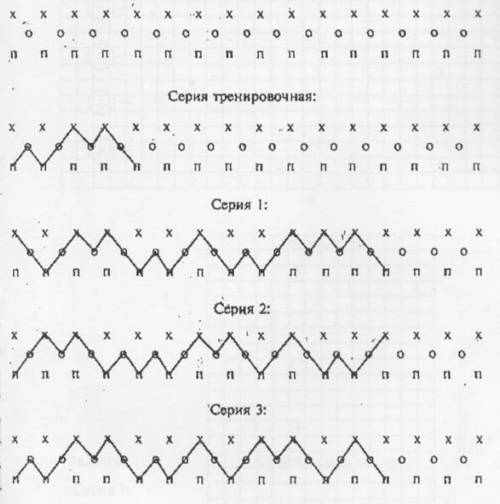 x x x x x x x x x x x x x x x x
o o o o o o o o o o o o o o o
п п п п п п п п п п п п п п п п

Серия тренировочная:

x x x x x x x x x x x x x x x x
o o o o o o o o o o o o o o o
п п п п п п п п п п п п п п п п

Серия 1:

x x x x x x x x x x x x x x x x
o o o o o o o o o o o o o o o
п п п п п п п п п п п п п п п п

Серия 2:

x x x x x x x x x x x x x x x x
o o o o o o o o o o o o o o o
п п п п п п п п п п п п п п п п

Серия 3:

x x x x x x x x x x x x x x x x
o o o o o o o o o o o o o o o
п п п п п п п п п п п п п п п п